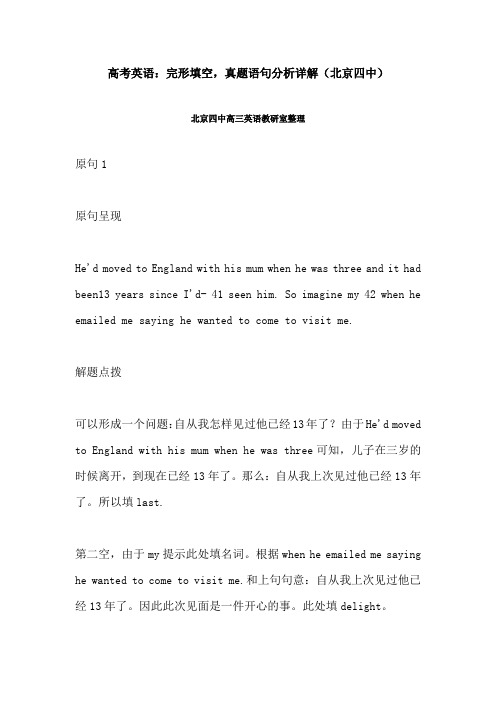 高考英语：完形填空，真题语句分析详解（北京四中）

北京四中高三英语教研室整理

原句 1

原句呈现

He'd moved to England with his mum when he was three and it had been13 years since I'd- 41 seen him. So imagine my 42 when he emailed me saying he wanted to come to visit me.

解题点拨

可以形成一个问题:自从我怎样见过他已经 13 年了？由于 He'd moved to England with his mum when he was three 可知，儿子在三岁的时候离开，到现在已经 13 年了。那么：自从我上次见过他已经 13 年了。所以填 last.

第二空，由于 my 提示此处填名词。根据 when he emailed me saying he wanted to come to visit me.和上句句意：自从我上次见过他已经 13 年了。因此此次见面是一件开心的事。此处填 delight。